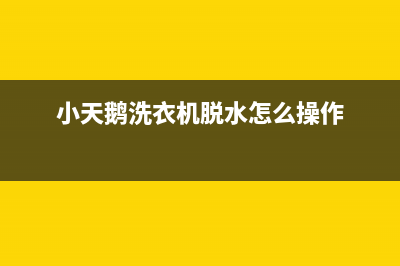 小天鹅洗衣机脱水怎么操作